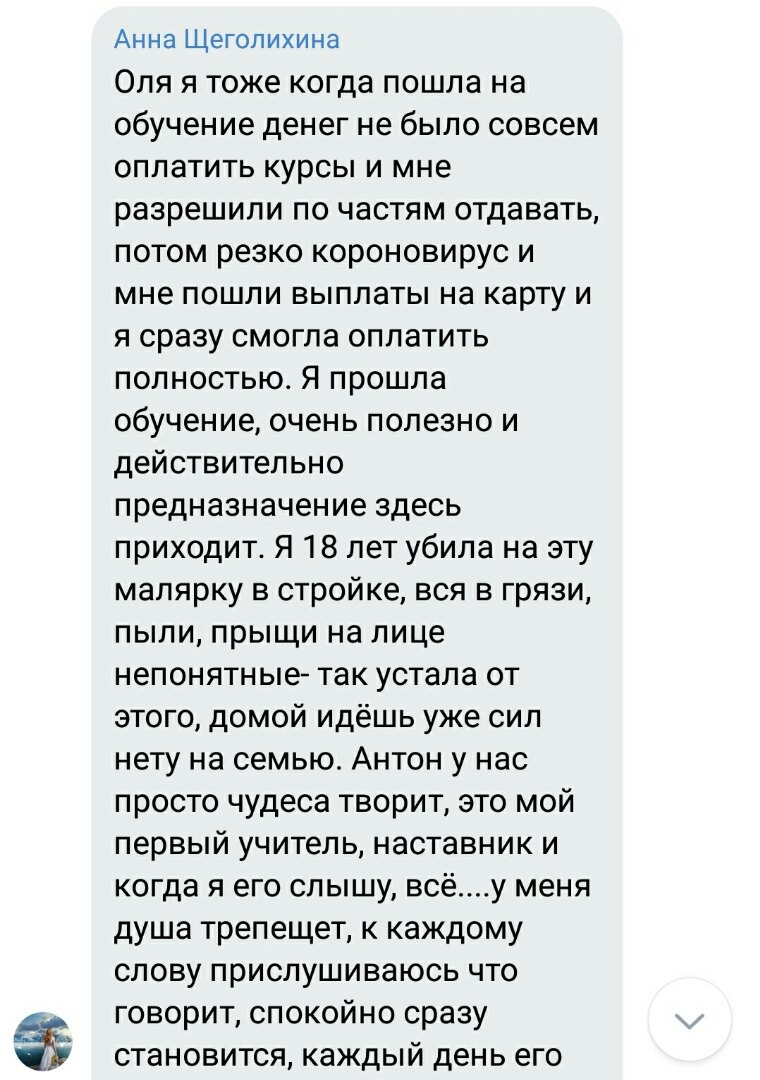 Анна Щеголихина

Оля я тоже когда пошла на обучение денег не было совсем оплатить курсы и мне разрешили по частям отдавать, потом резко короновирус и мне пошли выплаты на карту и я сразу смогла оплатить полностью. Я прошла обучение, очень полезно и действительно предназначение здесь приходит. Я 18 лет убила на эту малярку в стройке, вся в грязи, пыли, прыщи на лице непонятные- так устала от этого, домой идёшь уже сил нету на семью. Антон у нас просто чудеса творит, это мой первый учитель, наставник и когда я его слышу, всё....у меня душа трепещет, к каждому слову прислушиваюсь что говорит, спокойно сразу становится, каждый день его